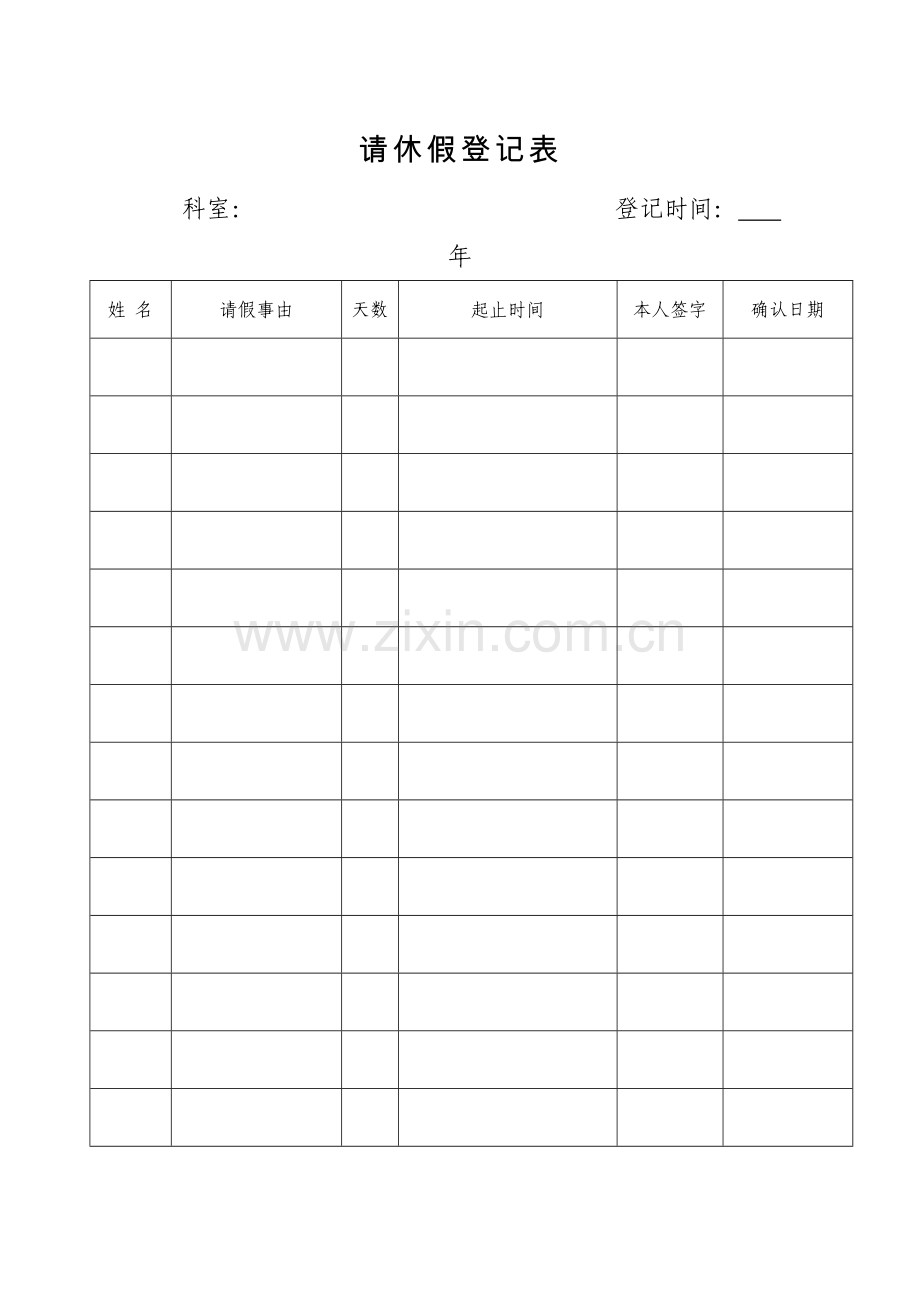 请休假登记表

科室:　　　　　　　　　　　　登记时间: ____

年

| 姓 名 | 请假事由 | 天数 | 起止时间 | 本人签字 | 确认日期 |
|---|---|---|---|---|---|
| | | | | | |
| | | | | | |
| | | | | | |
| | | | | | |
| | | | | | |
| | | | | | |
| | | | | | |
| | | | | | |
| | | | | | |
| | | | | | |
| | | | | | |
| | | | | | |
| | | | | | |
| | | | | | |

www.zixin.com.cn